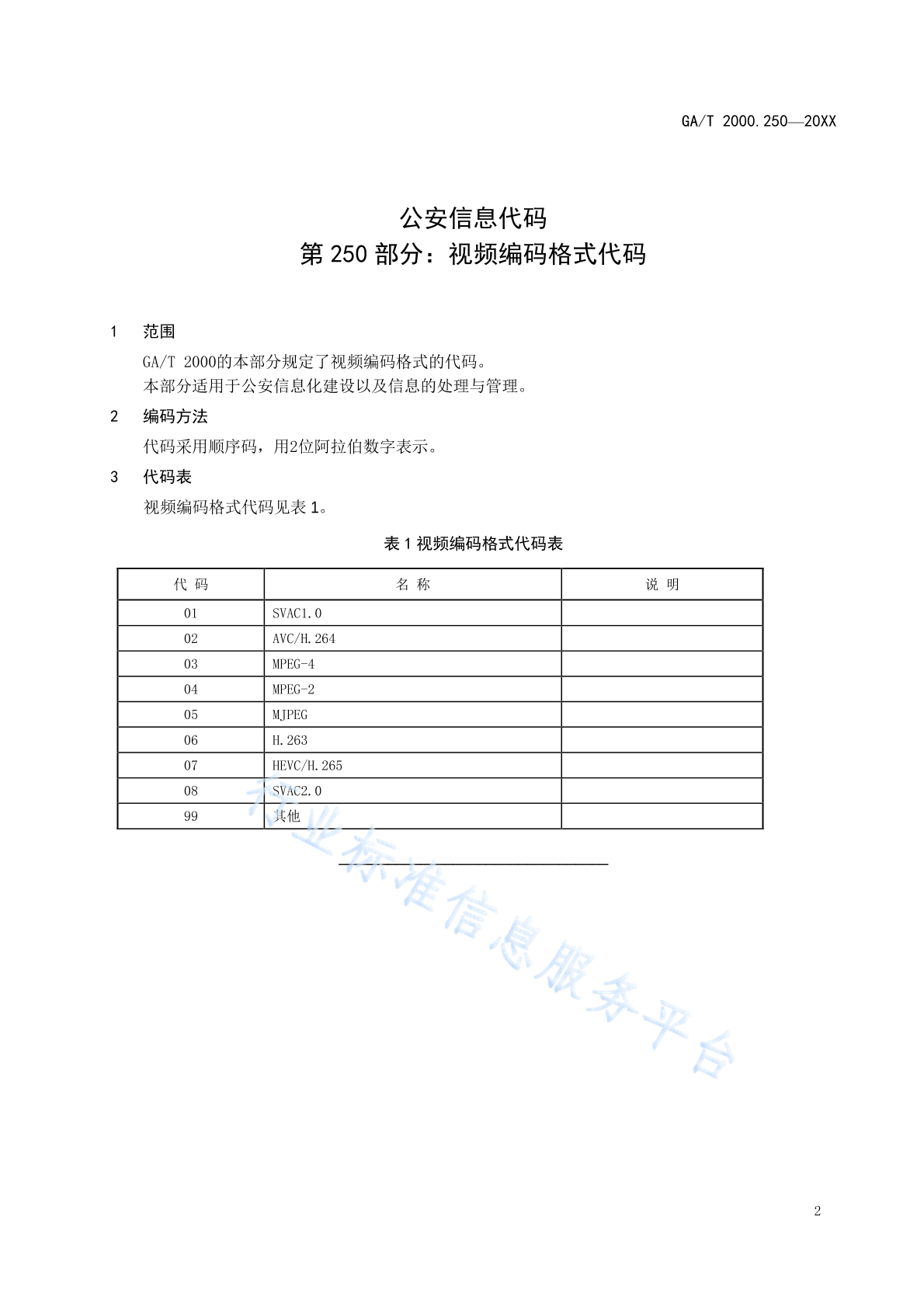 GA/T 2000.250—20XX

公安信息代码
第 250 部分：视频编码格式代码

1 范围

GA/T 2000的本部分规定了视频编码格式的代码。
本部分适用于公安信息化建设以及信息的处理与管理。

2 编码方法

代码采用顺序码，用2位阿拉伯数字表示。

3 代码表

视频编码格式代码见表 1。

表 1 视频编码格式代码表

| 代 码 | 名 称 | 说 明 |
|---|---|---|
| 01 | SVAC1.0 | |
| 02 | AVC/H.264 | |
| 03 | MPEG-4 | |
| 04 | MPEG-2 | |
| 05 | MJPEG | |
| 06 | H.263 | |
| 07 | HEVC/H.265 | |
| 08 | SVAC2.0 | |
| 99 | 其他 | |

行业标准信息服务平台

2